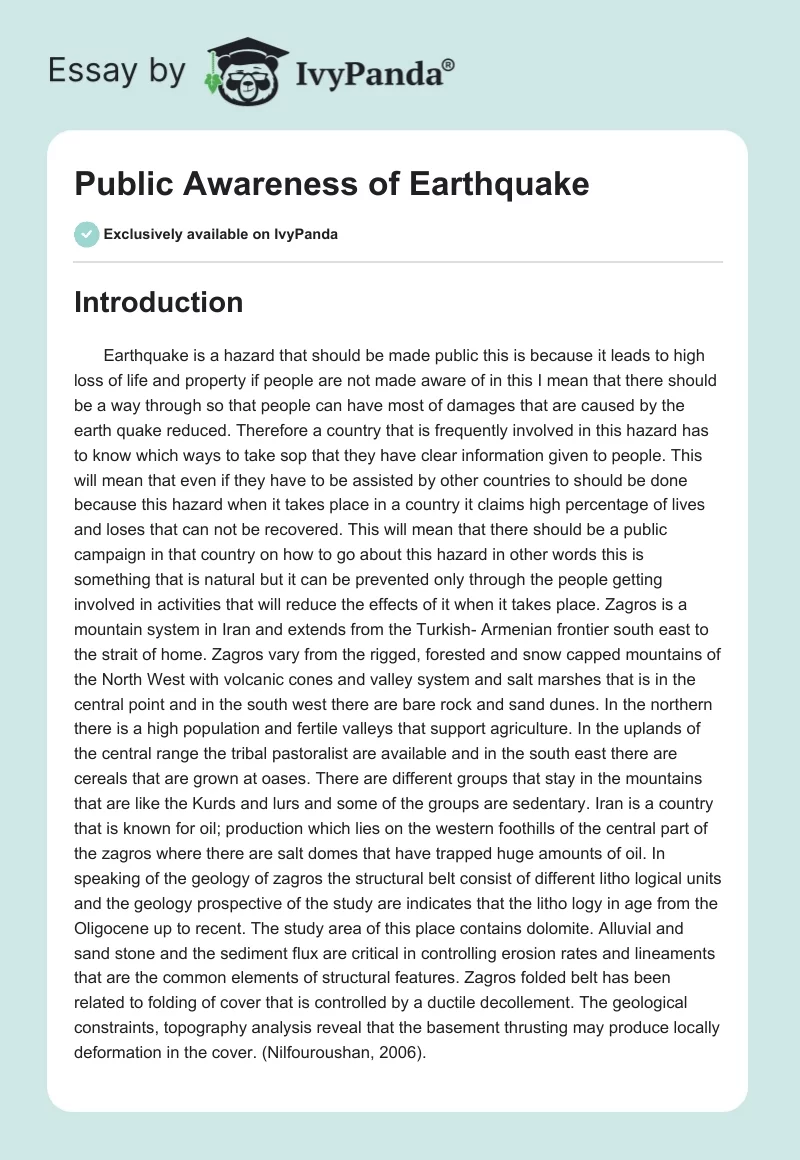 Essay by IvyPanda®

Public Awareness of Earthquake

Exclusively available on IvyPanda

Introduction

Earthquake is a hazard that should be made public this is because it leads to high loss of life and property if people are not made aware of in this I mean that there should be a way through so that people can have most of damages that are caused by the earth quake reduced. Therefore a country that is frequently involved in this hazard has to know which ways to take sop that they have clear information given to people. This will mean that even if they have to be assisted by other countries to should be done because this hazard when it takes place in a country it claims high percentage of lives and loses that can not be recovered. This will mean that there should be a public campaign in that country on how to go about this hazard in other words this is something that is natural but it can be prevented only through the people getting involved in activities that will reduce the effects of it when it takes place. Zagros is a mountain system in Iran and extends from the Turkish- Armenian frontier south east to the strait of home. Zagros vary from the rigged, forested and snow capped mountains of the North West with volcanic cones and valley system and salt marshes that is in the central point and in the south west there are bare rock and sand dunes. In the northern there is a high population and fertile valleys that support agriculture. In the uplands of the central range the tribal pastoralist are available and in the south east there are cereals that are grown at oases. There are different groups that stay in the mountains that are like the Kurds and lurs and some of the groups are sedentary. Iran is a country that is known for oil; production which lies on the western foothills of the central part of the zagros where there are salt domes that have trapped huge amounts of oil. In speaking of the geology of zagros the structural belt consist of different litho logical units and the geology prospective of the study are indicates that the litho logy in age from the Oligocene up to recent. The study area of this place contains dolomite. Alluvial and sand stone and the sediment flux are critical in controlling erosion rates and lineaments that are the common elements of structural features. Zagros folded belt has been related to folding of cover that is controlled by a ductile decollement. The geological constraints, topography analysis reveal that the basement thrusting may produce locally deformation in the cover. (Nilfouroushan, 2006).